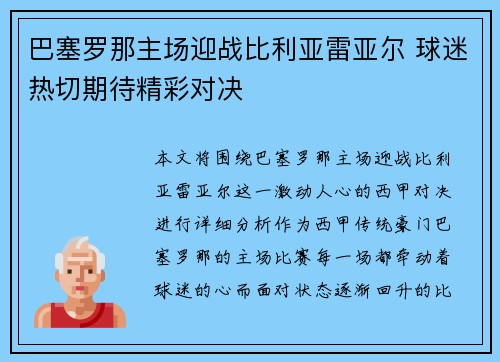 巴塞罗那主场迎战比利亚雷亚尔 球迷热切期待精彩对决

本文将围绕巴塞罗那主场迎战比利亚雷亚尔这一激动人心的西甲对决进行详细分析作为西甲传统豪门巴塞罗那的主场比赛每一场都牵动着球迷的心而面对状态逐渐回升的比